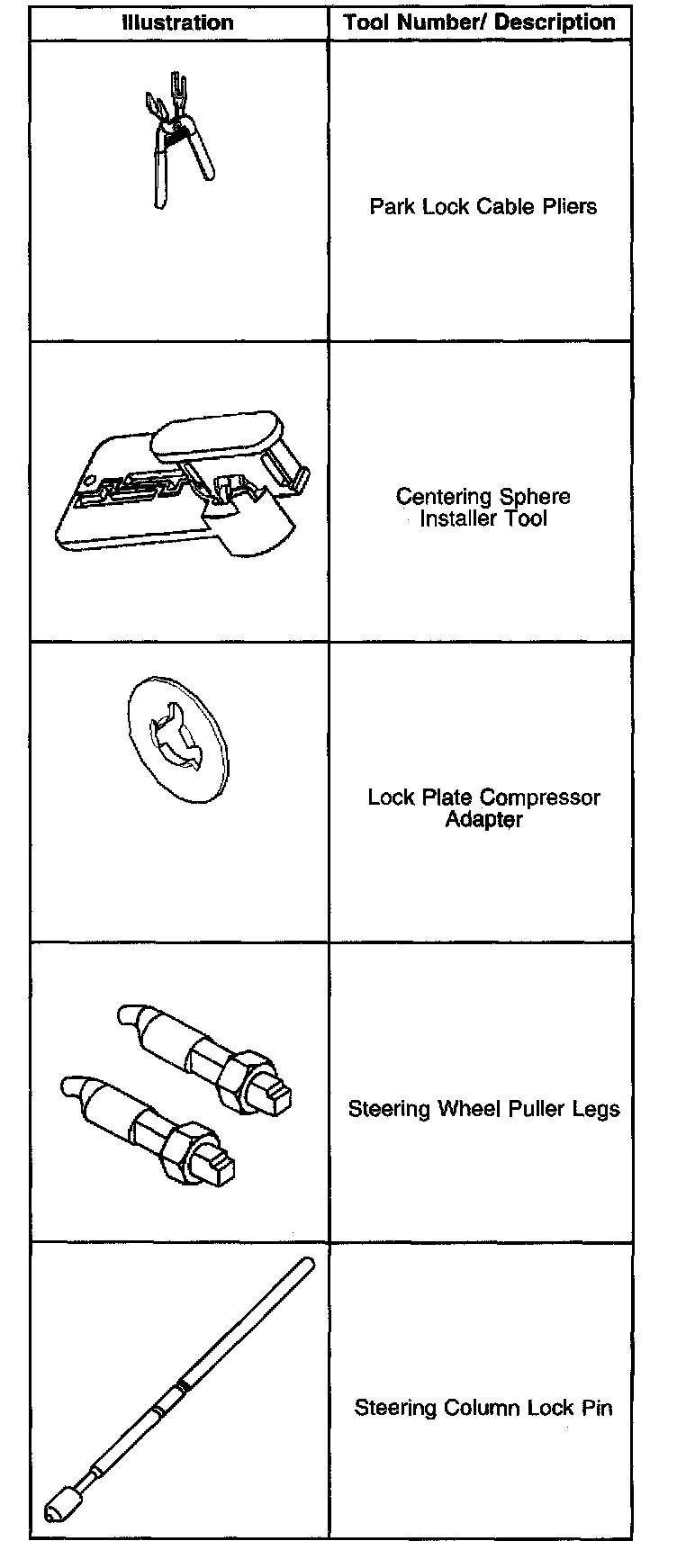 | Illustration | Tool Number/ Description |
|---|---|
| | Park Lock Cable Pliers |
| | Centering Sphere Installer Tool |
| | Lock Plate Compressor Adapter |
| | Steering Wheel Puller Legs |
| | Steering Column Lock Pin |